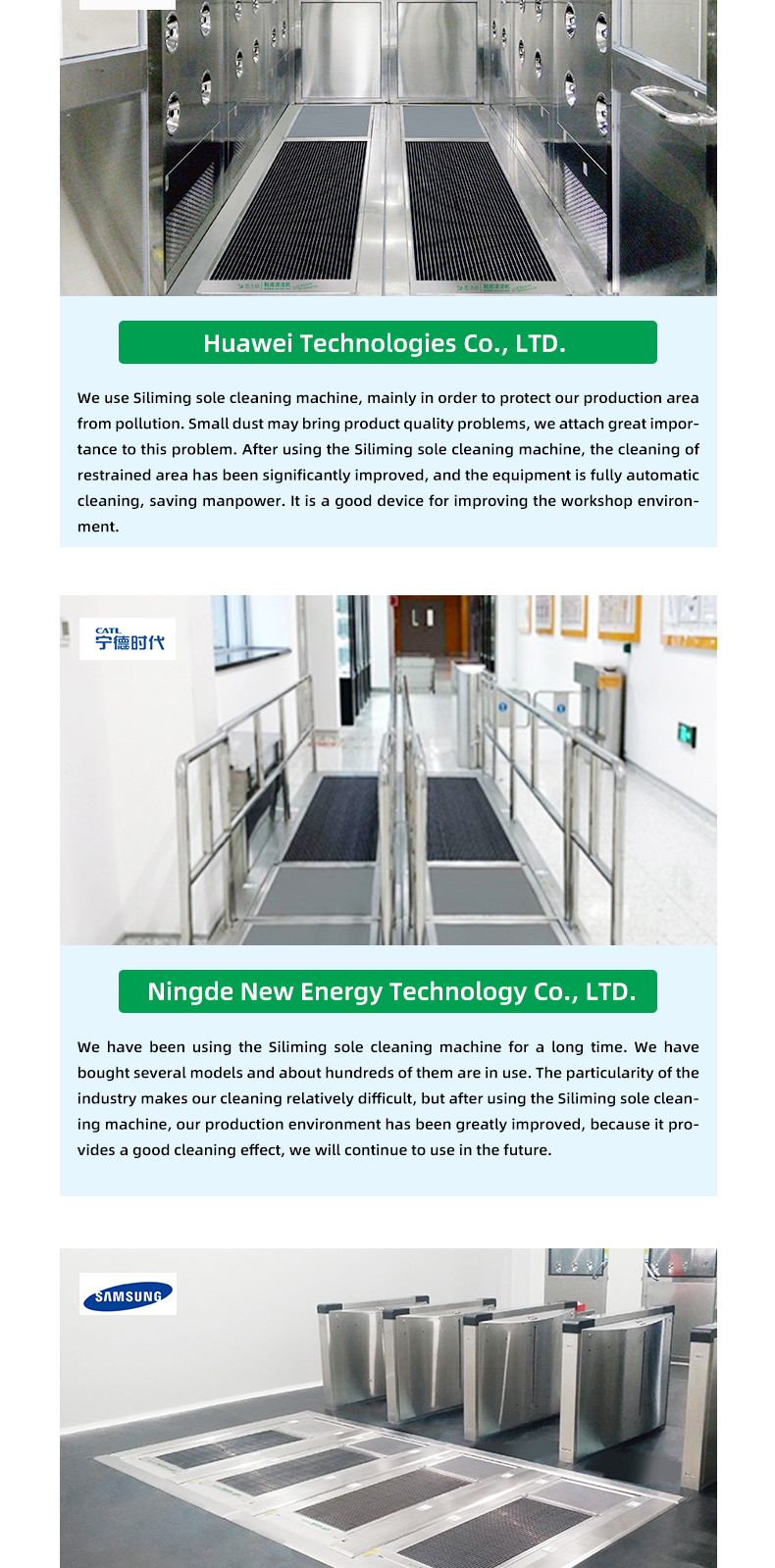 Huawei Technologies Co., LTD.

We use Siliming sole cleaning machine, mainly in order to protect our production area from pollution. Small dust may bring product quality problems, we attach great importance to this problem. After using the Siliming sole cleaning machine, the cleaning of restrained area has been significantly improved, and the equipment is fully automatic cleaning, saving manpower. It is a good device for improving the workshop environment.

CATL 宁德时代

Ningde New Energy Technology Co., LTD.

We have been using the Siliming sole cleaning machine for a long time. We have bought several models and about hundreds of them are in use. The particularity of the industry makes our cleaning relatively difficult, but after using the Siliming sole cleaning machine, our production environment has been greatly improved, because it provides a good cleaning effect, we will continue to use in the future.

SAMSUNG